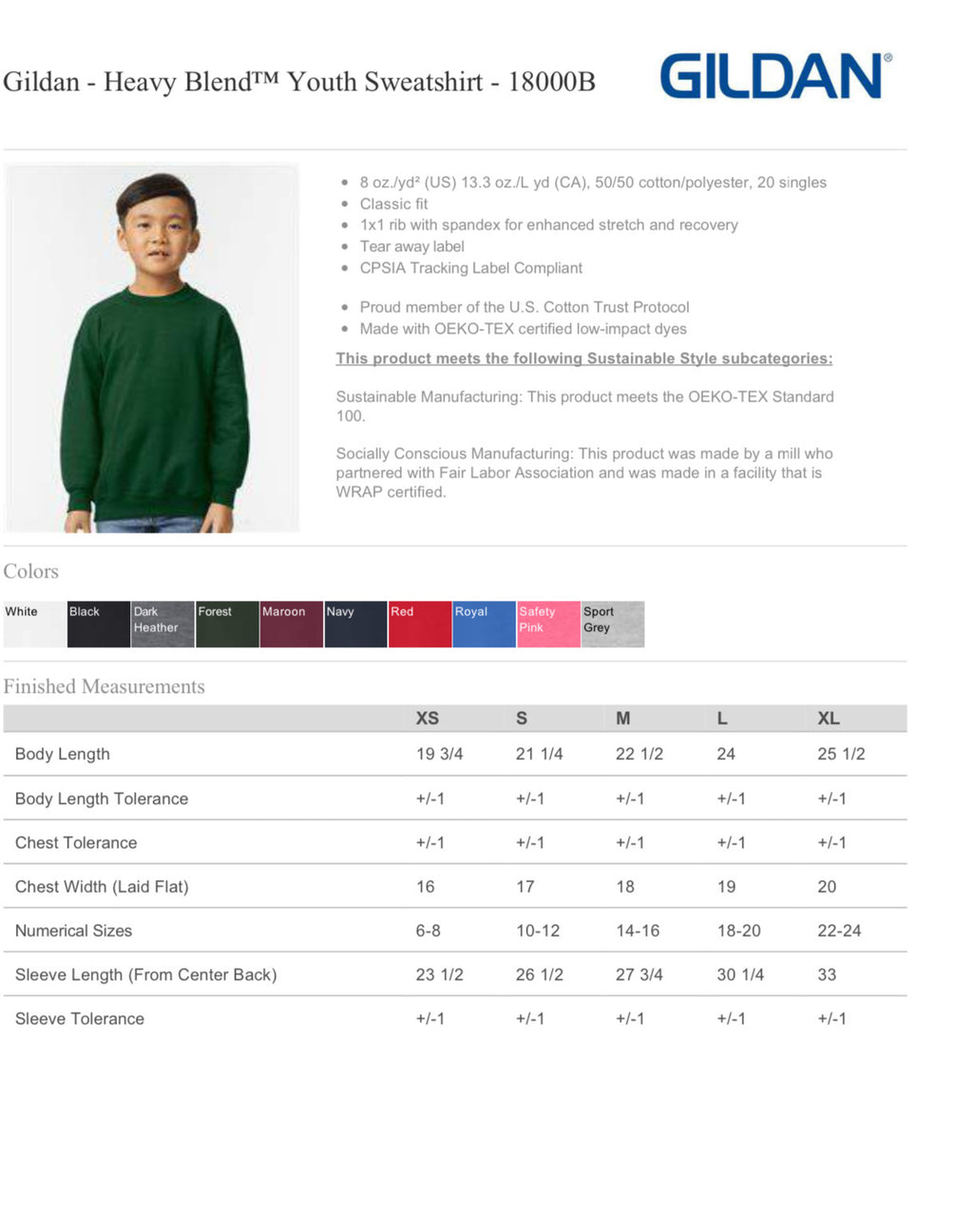 Gildan - Heavy Blend™ Youth Sweatshirt - 18000B

GILDAN®

- 8 oz./yd² (US) 13.3 oz./L yd (CA), 50/50 cotton/polyester, 20 singles
- Classic fit
- 1x1 rib with spandex for enhanced stretch and recovery
- Tear away label
- CPSIA Tracking Label Compliant

- Proud member of the U.S. Cotton Trust Protocol
- Made with OEKO-TEX certified low-impact dyes

This product meets the following Sustainable Style subcategories:

Sustainable Manufacturing: This product meets the OEKO-TEX Standard 100.

Socially Conscious Manufacturing: This product was made by a mill who partnered with Fair Labor Association and was made in a facility that is WRAP certified.

Colors

White Black Dark Heather Forest Maroon Navy Red Royal Safety Pink Sport Grey

Finished Measurements

| | XS | S | M | L | XL |
|---|---|---|---|---|---|
| Body Length | 19 3/4 | 21 1/4 | 22 1/2 | 24 | 25 1/2 |
| Body Length Tolerance | +/-1 | +/-1 | +/-1 | +/-1 | +/-1 |
| Chest Tolerance | +/-1 | +/-1 | +/-1 | +/-1 | +/-1 |
| Chest Width (Laid Flat) | 16 | 17 | 18 | 19 | 20 |
| Numerical Sizes | 6-8 | 10-12 | 14-16 | 18-20 | 22-24 |
| Sleeve Length (From Center Back) | 23 1/2 | 26 1/2 | 27 3/4 | 30 1/4 | 33 |
| Sleeve Tolerance | +/-1 | +/-1 | +/-1 | +/-1 | +/-1 |